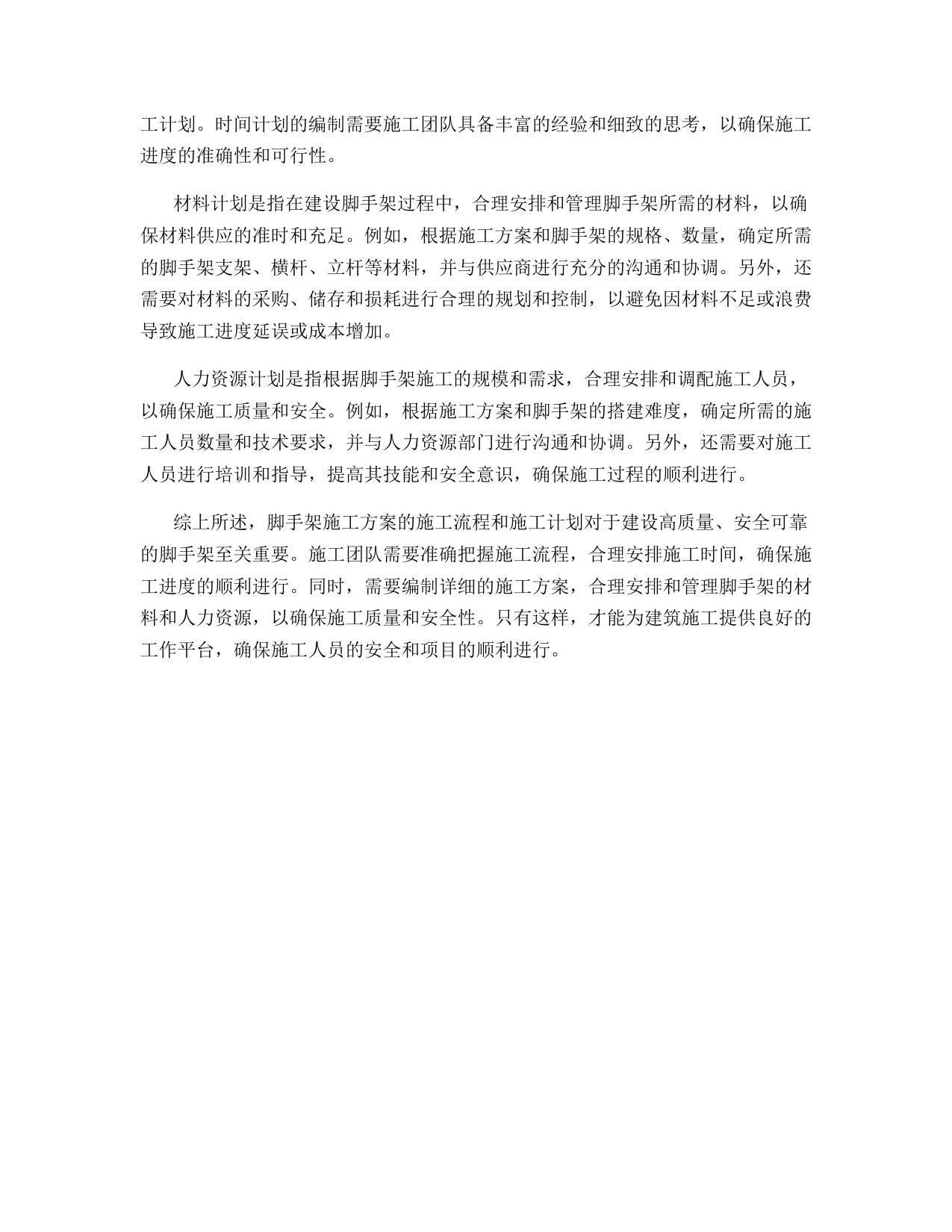 工计划。时间计划的编制需要施工团队具备丰富的经验和细致的思考，以确保施工进度的准确性和可行性。

材料计划是指在建设脚手架过程中，合理安排和管理脚手架所需的材料，以确保材料供应的准时和充足。例如，根据施工方案和脚手架的规格、数量，确定所需的脚手架支架、横杆、立杆等材料，并与供应商进行充分的沟通和协调。另外，还需要对材料的采购、储存和损耗进行合理的规划和控制，以避免因材料不足或浪费导致施工进度延误或成本增加。

人力资源计划是指根据脚手架施工的规模和需求，合理安排和调配施工人员，以确保施工质量和安全。例如，根据施工方案和脚手架的搭建难度，确定所需的施工人员数量和技术要求，并与人力资源部门进行沟通和协调。另外，还需要对施工人员进行培训和指导，提高其技能和安全意识，确保施工过程的顺利进行。

综上所述，脚手架施工方案的施工流程和施工计划对于建设高质量、安全可靠的脚手架至关重要。施工团队需要准确把握施工流程，合理安排施工时间，确保施工进度的顺利进行。同时，需要编制详细的施工方案，合理安排和管理脚手架的材料和人力资源，以确保施工质量和安全性。只有这样，才能为建筑施工提供良好的工作平台，确保施工人员的安全和项目的顺利进行。